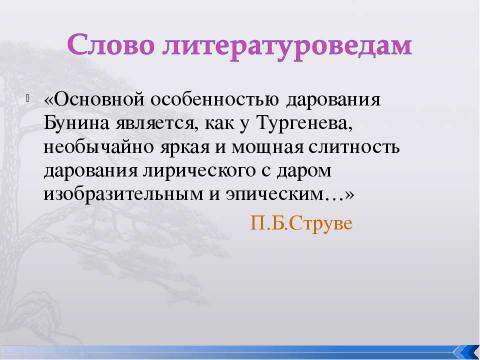 Слово литературоведам

«Основной особенностью дарования Бунина является, как у Тургенева, необычайно яркая и мощная слитность дарования лирического с даром изобразительным и эпическим…»

П.Б.Струве